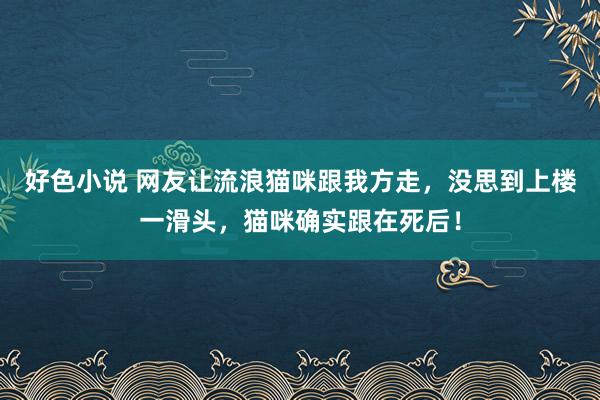 好色小说 网友让流浪猫咪跟我方走，没思到上楼一滑头，猫咪确实跟在死后！